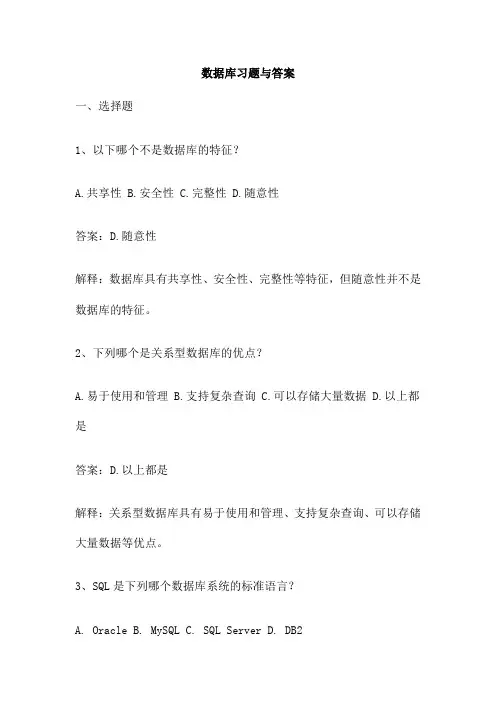 数据库习题与答案

一、选择题

1、以下哪个不是数据库的特征？

A.共享性 B.安全性 C.完整性 D.随意性

答案：D.随意性

解释：数据库具有共享性、安全性、完整性等特征，但随意性并不是数据库的特征。

2、下列哪个是关系型数据库的优点？

A.易于使用和管理 B.支持复杂查询 C.可以存储大量数据 D.以上都是

答案：D.以上都是

解释：关系型数据库具有易于使用和管理、支持复杂查询、可以存储大量数据等优点。

3、SQL是下列哪个数据库系统的标准语言？

A. Oracle B. MySQL C. SQL Server D. DB2